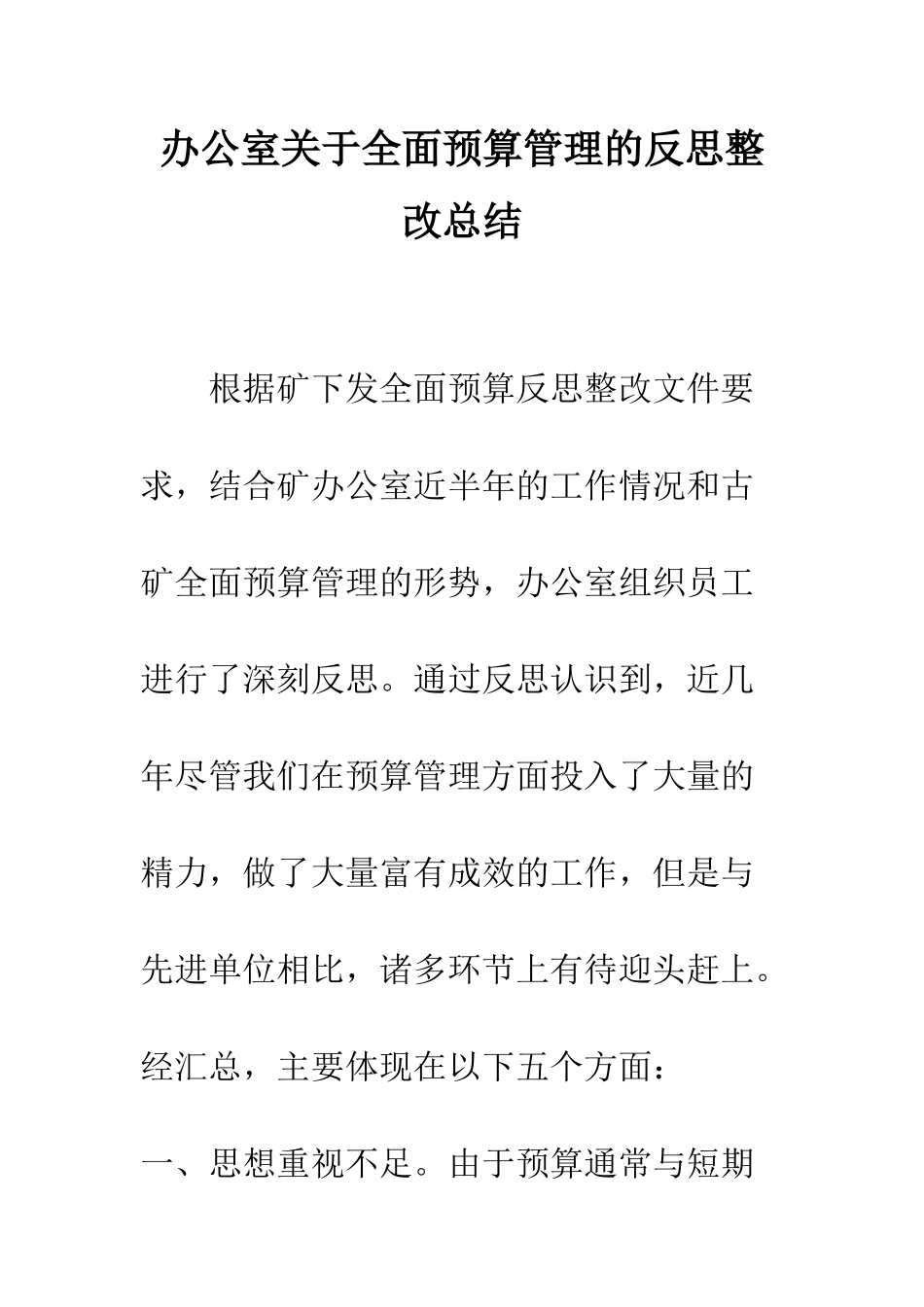 办公室关于全面预算管理的反思整改总结

根据矿下发全面预算反思整改文件要求，结合矿办公室近半年的工作情况和古矿全面预算管理的形势，办公室组织员工进行了深刻反思。通过反思认识到，近几年尽管我们在预算管理方面投入了大量的精力，做了大量富有成效的工作，但是与先进单位相比，诸多环节上有待迎头赶上。经汇总，主要体现在以下五个方面：

一、思想重视不足。由于预算通常与短期